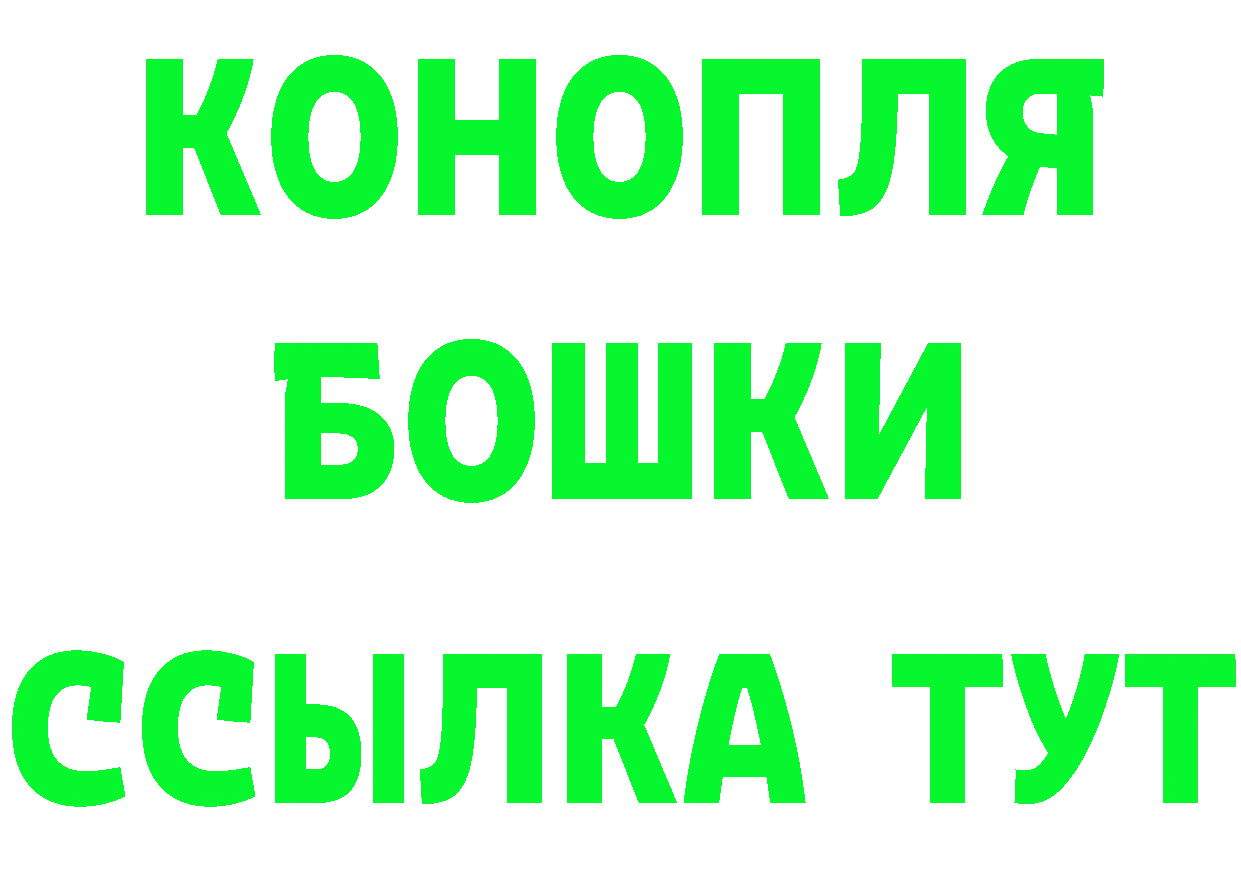 КОНОПЛЯ
БОШКИ
ССЫЛКА ТУТ